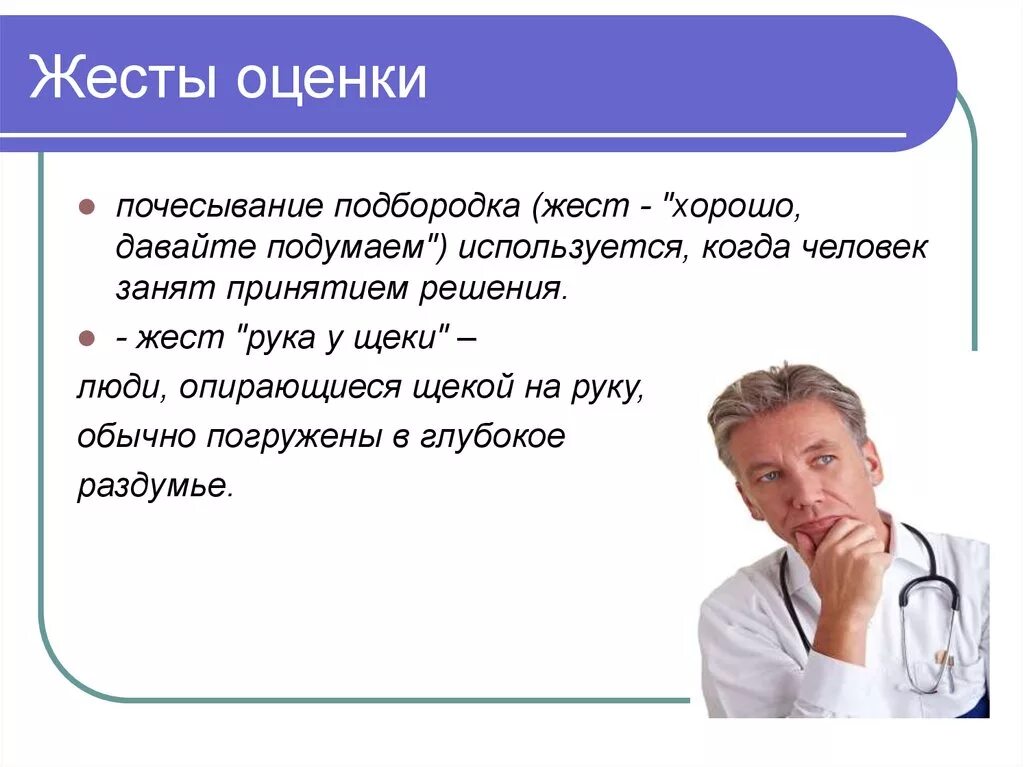 Жесты оценки

почесывание подбородка (жест - "хорошо, давайте подумаем") используется, когда человек занят принятием решения.

- жест "рука у щеки" –

люди, опирающиеся щекой на руку, обычно погружены в глубокое раздумье.